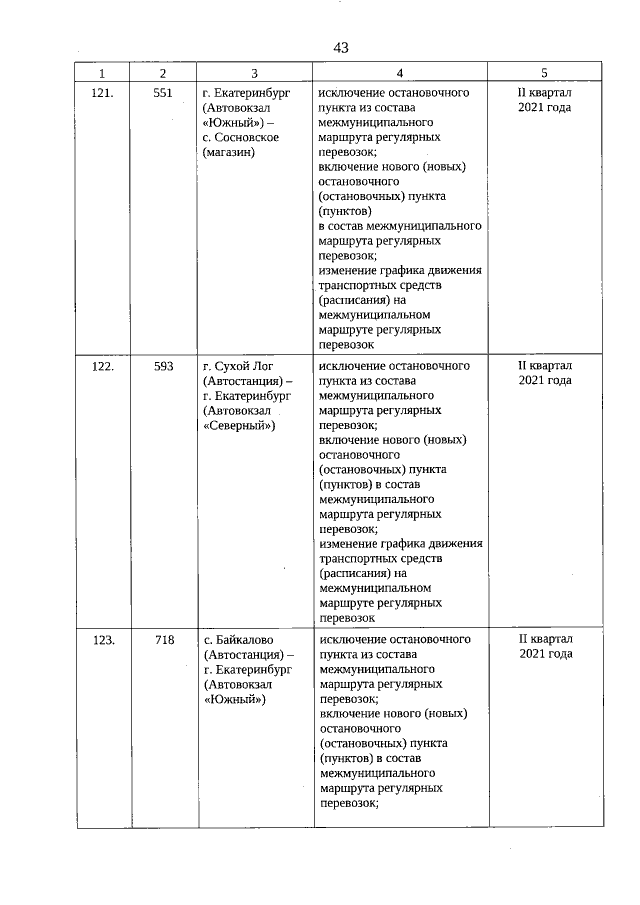 43

| 1 | 2 | 3 | 4 | 5 |
|---|---|---|---|---|
| 121. | 551 | г. Екатеринбург (Автовокзал «Южный») – с. Сосновское (магазин) | исключение остановочного пункта из состава межмуниципального маршрута регулярных перевозок; включение нового (новых) остановочного (остановочных) пункта (пунктов) в состав межмуниципального маршрута регулярных перевозок; изменение графика движения транспортных средств (расписания) на межмуниципальном маршруте регулярных перевозок | II квартал 2021 года |
| 122. | 593 | г. Сухой Лог (Автостанция) – г. Екатеринбург (Автовокзал «Северный») | исключение остановочного пункта из состава межмуниципального маршрута регулярных перевозок; включение нового (новых) остановочного (остановочных) пункта (пунктов) в состав межмуниципального маршрута регулярных перевозок; изменение графика движения транспортных средств (расписания) на межмуниципальном маршруте регулярных перевозок | II квартал 2021 года |
| 123. | 718 | с. Байкалово (Автостанция) – г. Екатеринбург (Автовокзал «Южный») | исключение остановочного пункта из состава межмуниципального маршрута регулярных перевозок; включение нового (новых) остановочного (остановочных) пункта (пунктов) в состав межмуниципального маршрута регулярных перевозок; | II квартал 2021 года |